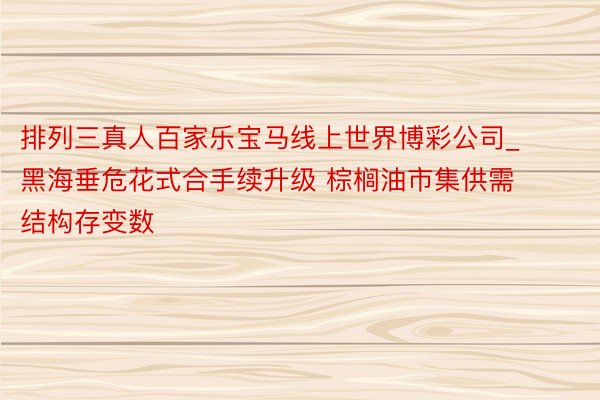 排列三真人百家乐宝马线上世界博彩公司_黑海垂危花式合手续升级 棕榈油市集供需结构存变数